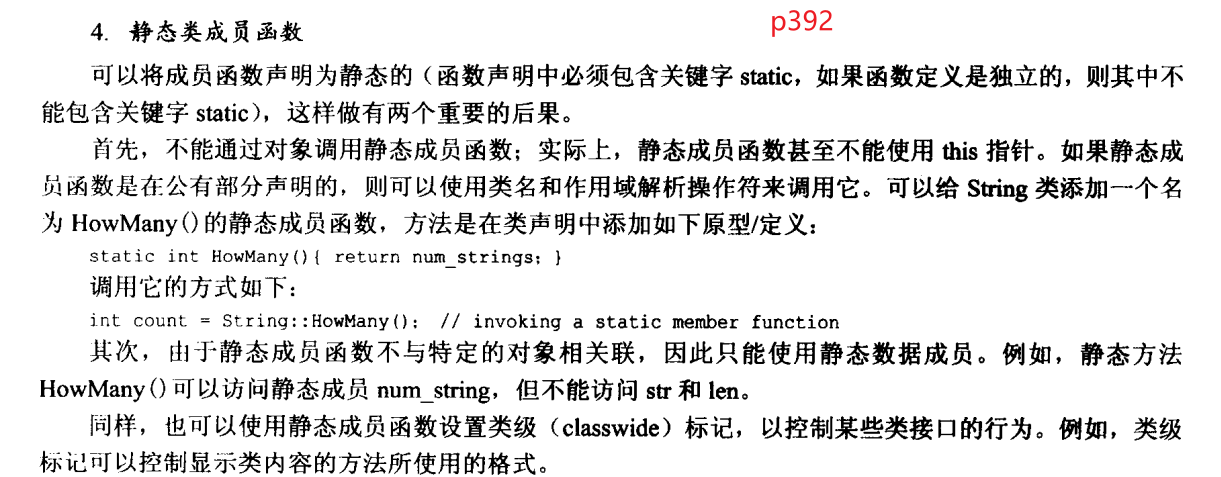 4. 静态类成员函数

p392

可以将成员函数声明为静态的（函数声明中必须包含关键字 static，如果函数定义是独立的，则其中不能包含关键字 static），这样做有两个重要的后果。

首先，不能通过对象调用静态成员函数；实际上，静态成员函数甚至不能使用 this 指针。如果静态成员函数是在公有部分声明的，则可以使用类名和作用域解析操作符来调用它。可以给 String 类添加一个名为 HowMany()的静态成员函数，方法是在类声明中添加如下原型/定义：

static int HowMany(){ return num_strings; }

调用它的方式如下：

int count = String::HowMany(); // invoking a static member function

其次，由于静态成员函数不与特定的对象相关联，因此只能使用静态数据成员。例如，静态方法 HowMany()可以访问静态成员 num_string，但不能访问 str 和 len。

同样，也可以使用静态成员函数设置类级（classwide）标记，以控制某些类接口的行为。例如，类级标记可以控制显示类内容的方法所使用的格式。